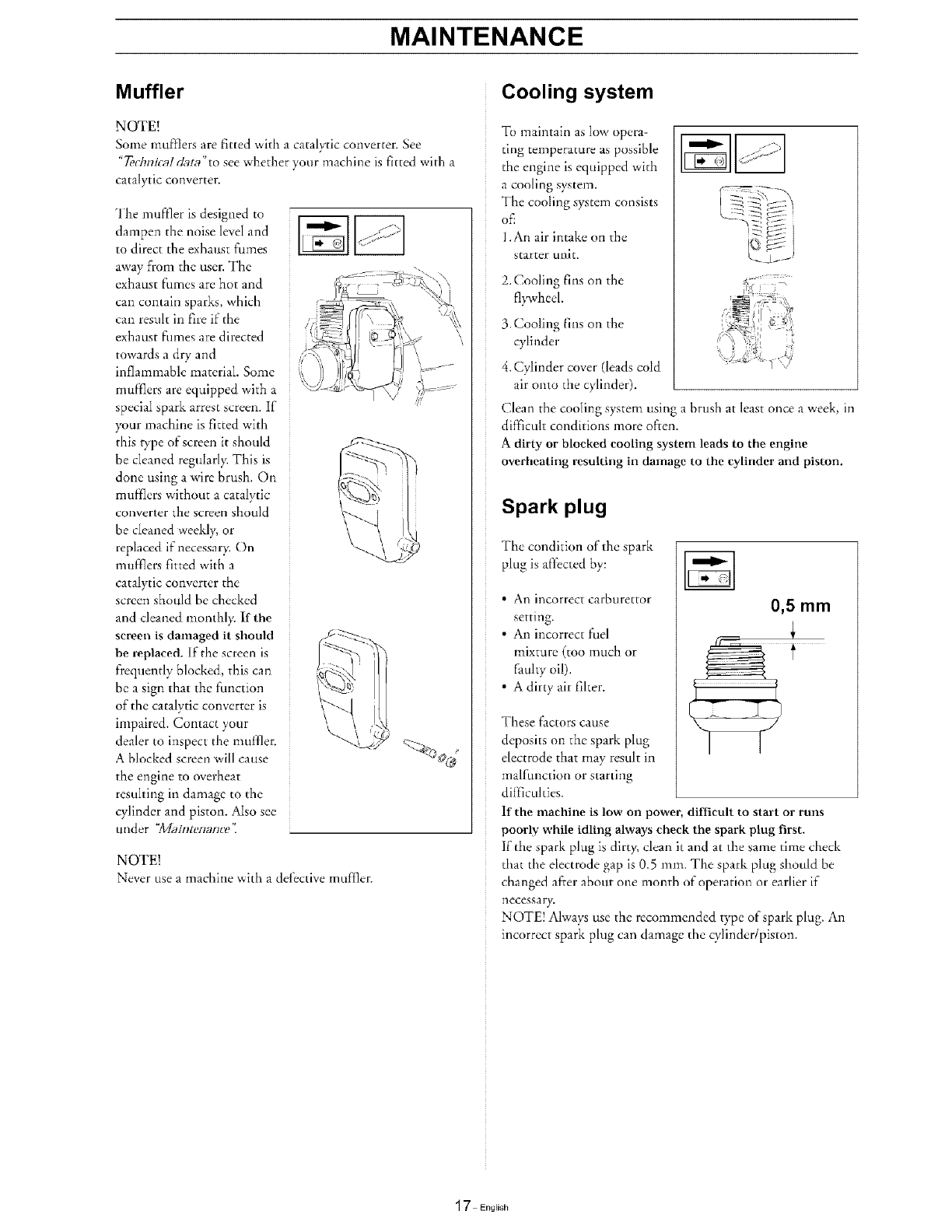 MAINTENANCE

Muffler

NOTE!
Some mufflers are fitted with a catalytic converter. See "Technical data" to see whether your machine is fitted with a catalytic converter.

The muffler is designed to dampen the noise level and to direct the exhaust fumes away from the user. The exhaust fumes are hot and can contain sparks, which can result in fire if the exhaust fumes are directed towards a dry and inflammable material. Some mufflers are equipped with a special spark arrest screen. If your machine is fitted with this type of screen it should be cleaned regularly. This is done using a wire brush. On mufflers without a catalytic converter the screen should be cleaned weekly, or replaced if necessary. On mufflers fitted with a catalytic converter the screen should be checked and cleaned monthly. If the screen is damaged it should be replaced. If the screen is frequently blocked, this can be a sign that the function of the catalytic converter is impaired. Contact your dealer to inspect the muffler. A blocked screen will cause the engine to overheat resulting in damage to the cylinder and piston. Also see under "Maintenance".

NOTE!
Never use a machine with a defective muffler.

Cooling system

To maintain as low operating temperature as possible the engine is equipped with a cooling system.
The cooling system consists of:
1. An air intake on the starter unit.
2. Cooling fins on the flywheel.
3. Cooling fins on the cylinder
4. Cylinder cover (leads cold air onto the cylinder).

Clean the cooling system using a brush at least once a week, in difficult conditions more often.
A dirty or blocked cooling system leads to the engine overheating resulting in damage to the cylinder and piston.

Spark plug

The condition of the spark plug is affected by:

• An incorrect carburettor setting.
• An incorrect fuel mixture (too much or faulty oil).
• A dirty air filter.

These factors cause deposits on the spark plug electrode that may result in malfunction or starting difficulties.

0,5 mm

If the machine is low on power, difficult to start or runs poorly while idling always check the spark plug first.
If the spark plug is dirty, clean it and at the same time check that the electrode gap is 0.5 mm. The spark plug should be changed after about one month of operation or earlier if necessary.
NOTE! Always use the recommended type of spark plug. An incorrect spark plug can damage the cylinder/piston.

17 – English